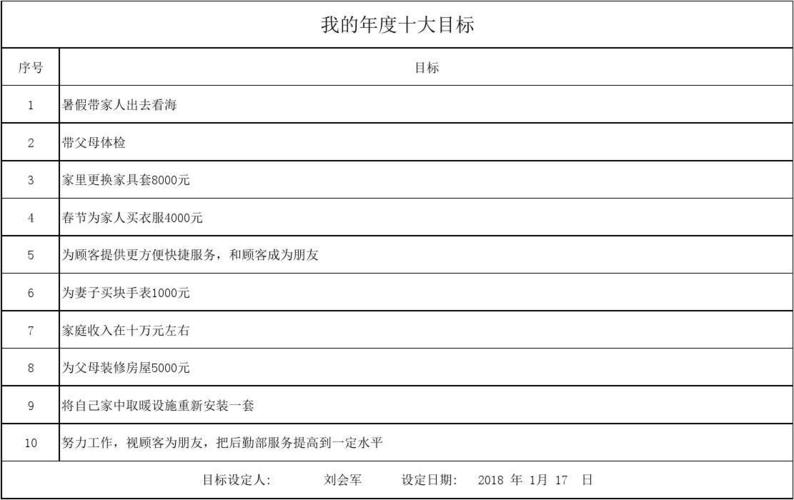 我的年度十大目标

| 序号 | 目标 |
|---|---|
| 1 | 暑假带家人出去看海 |
| 2 | 带父母体检 |
| 3 | 家里更换家具套8000元 |
| 4 | 春节为家人买衣服4000元 |
| 5 | 为顾客提供更方便快捷服务，和顾客成为朋友 |
| 6 | 为妻子买块手表1000元 |
| 7 | 家庭收入在十万元左右 |
| 8 | 为父母装修房屋5000元 |
| 9 | 将自己家中取暖设施重新安装一套 |
| 10 | 努力工作，视顾客为朋友，把后勤部服务提高到一定水平 |

目标设定人： 刘会军 设定日期： 2018 年 1月 17 日